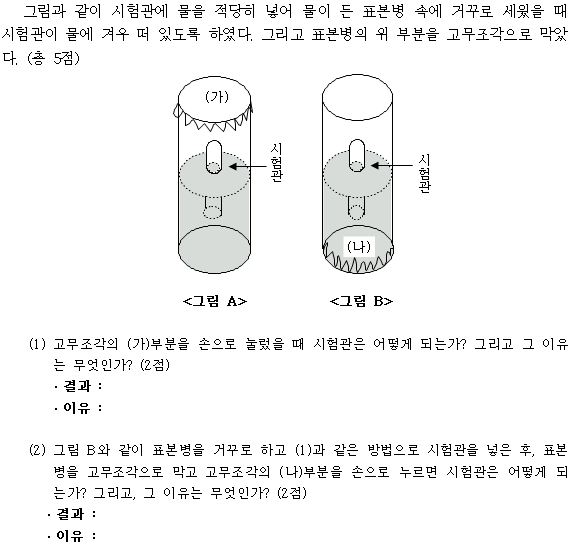 그림과 같이 시험관에 물을 적당히 넣어 물이 든 표본병 속에 거꾸로 세웠을 때 시험관이 물에 겨우 떠 있도록 하였다. 그리고 표본병의 위 부분을 고무조각으로 막았다. (총 5점)

(가)

시험관

시험관

(나)

<그림 A>

<그림 B>

(1) 고무조각의 (가)부분을 손으로 눌렀을 때 시험관은 어떻게 되는가? 그리고 그 이유는 무엇인가? (2점)

· 결과 :

· 이유 :

(2) 그림 B와 같이 표본병을 거꾸로 하고 (1)과 같은 방법으로 시험관을 넣은 후, 표본병을 고무조각으로 막고 고무조각의 (나)부분을 손으로 누르면 시험관은 어떻게 되는가? 그리고, 그 이유는 무엇인가? (2점)

· 결과 :

· 이유 :